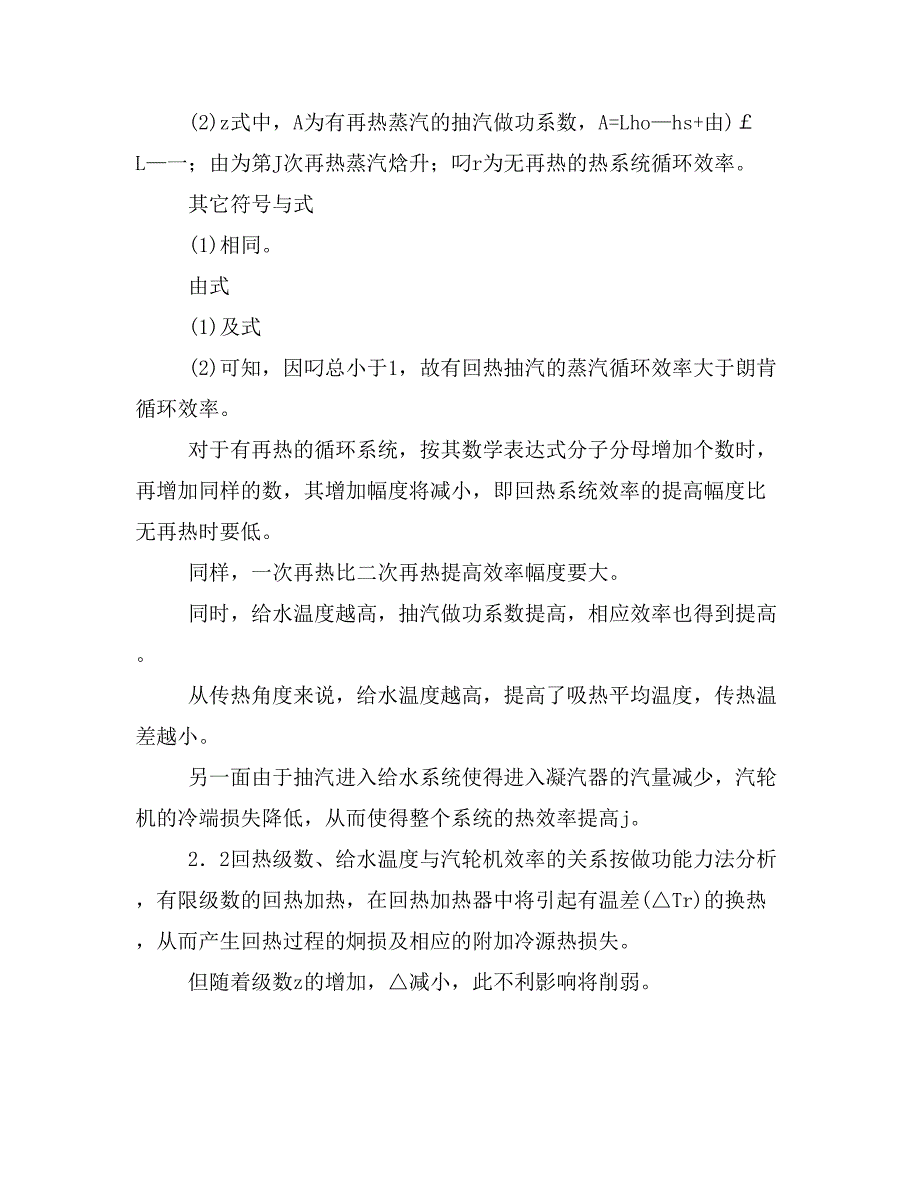 (2)z式中，A为有再热蒸汽的抽汽做功系数，A=Lho—hs+由)￡L——；由为第J次再热蒸汽焓升；叼r为无再热的热系统循环效率。

其它符号与式

(1)相同。

由式

(1)及式

(2)可知，因叼总小于1，故有回热抽汽的蒸汽循环效率大于朗肯循环效率。

对于有再热的循环系统，按其数学表达式分子分母增加个数时，再增加同样的数，其增加幅度将减小，即回热系统效率的提高幅度比无再热时要低。

同样，一次再热比二次再热提高效率幅度要大。

同时，给水温度越高，抽汽做功系数提高，相应效率也得到提高。

从传热角度来说，给水温度越高，提高了吸热平均温度，传热温差越小。

另一面由于抽汽进入给水系统使得进入凝汽器的汽量减少，汽轮机的冷端损失降低，从而使得整个系统的热效率提高j。

2．2回热级数、给水温度与汽轮机效率的关系按做功能力法分析，有限级数的回热加热，在回热加热器中将引起有温差(△Tr)的换热，从而产生回热过程的炯损及相应的附加冷源热损失。

但随着级数z的增加，△减小，此不利影响将削弱。